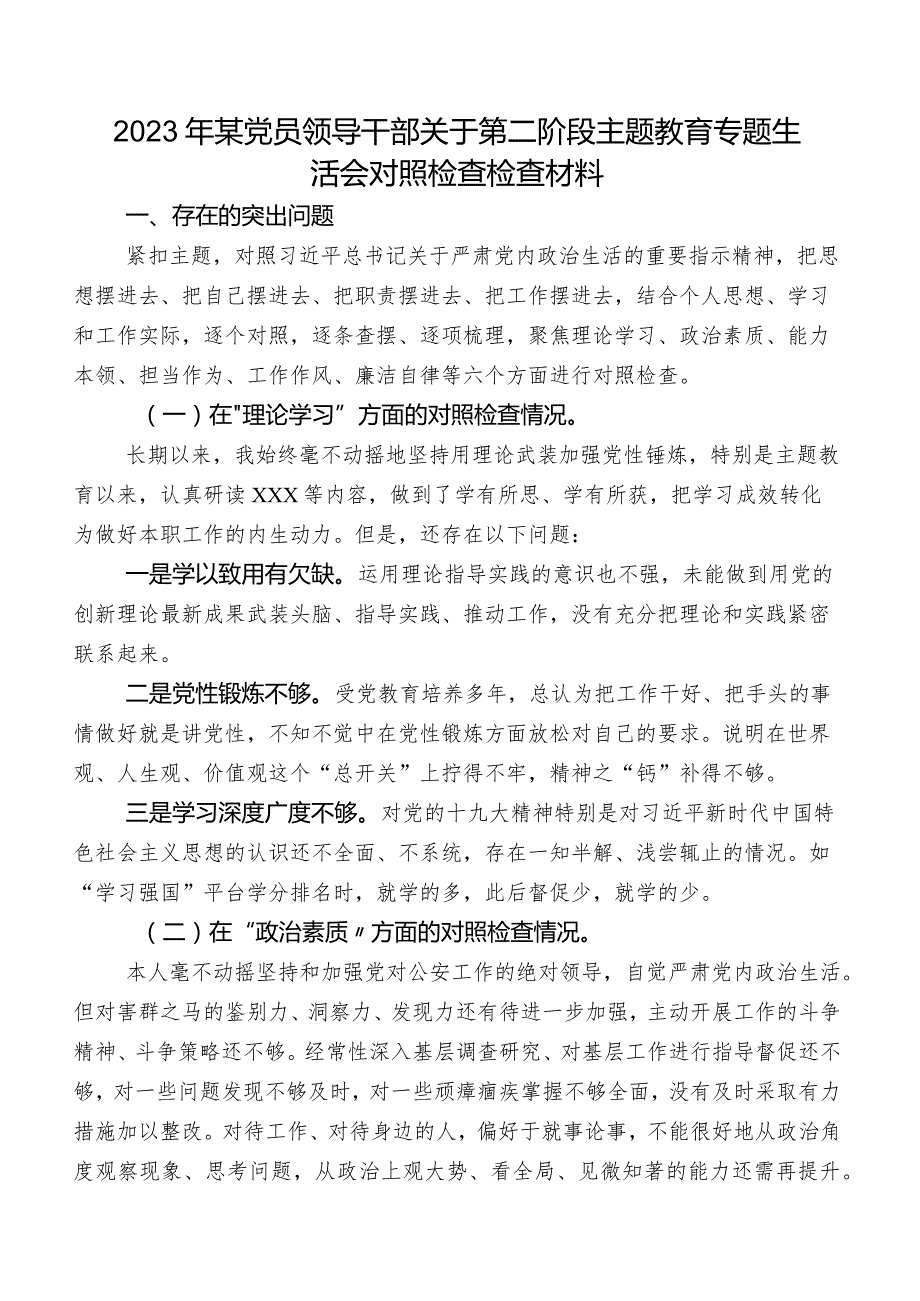 2023年某党员领导干部关于第二阶段主题教育专题生活会对照检查检查材料

一、存在的突出问题

紧扣主题，对照习近平总书记关于严肃党内政治生活的重要指示精神，把思想摆进去、把自己摆进去、把职责摆进去、把工作摆进去，结合个人思想、学习和工作实际，逐个对照，逐条查摆、逐项梳理，聚焦理论学习、政治素质、能力本领、担当作为、工作作风、廉洁自律等六个方面进行对照检查。

（一）在"理论学习”方面的对照检查情况。

长期以来，我始终毫不动摇地坚持用理论武装加强党性锤炼，特别是主题教育以来，认真研读XXX等内容，做到了学有所思、学有所获，把学习成效转化为做好本职工作的内生动力。但是，还存在以下问题：

一是学以致用有欠缺。运用理论指导实践的意识也不强，未能做到用党的创新理论最新成果武装头脑、指导实践、推动工作，没有充分把理论和实践紧密联系起来。

二是党性锻炼不够。受党教育培养多年，总认为把工作干好、把手头的事情做好就是讲党性，不知不觉中在党性锻炼方面放松对自己的要求。说明在世界观、人生观、价值观这个“总开关”上拧得不牢，精神之“钙”补得不够。

三是学习深度广度不够。对党的十九大精神特别是对习近平新时代中国特色社会主义思想的认识还不全面、不系统，存在一知半解、浅尝辄止的情况。如“学习强国”平台学分排名时，就学的多，此后督促少，就学的少。

（二）在“政治素质〃方面的对照检查情况。

本人毫不动摇坚持和加强党对公安工作的绝对领导，自觉严肃党内政治生活。但对害群之马的鉴别力、洞察力、发现力还有待进一步加强，主动开展工作的斗争精神、斗争策略还不够。经常性深入基层调查研究、对基层工作进行指导督促还不够，对一些问题发现不够及时，对一些顽瘴痼疾掌握不够全面，没有及时采取有力措施加以整改。对待工作、对待身边的人，偏好于就事论事，不能很好地从政治角度观察现象、思考问题，从政治上观大势、看全局、见微知著的能力还需再提升。